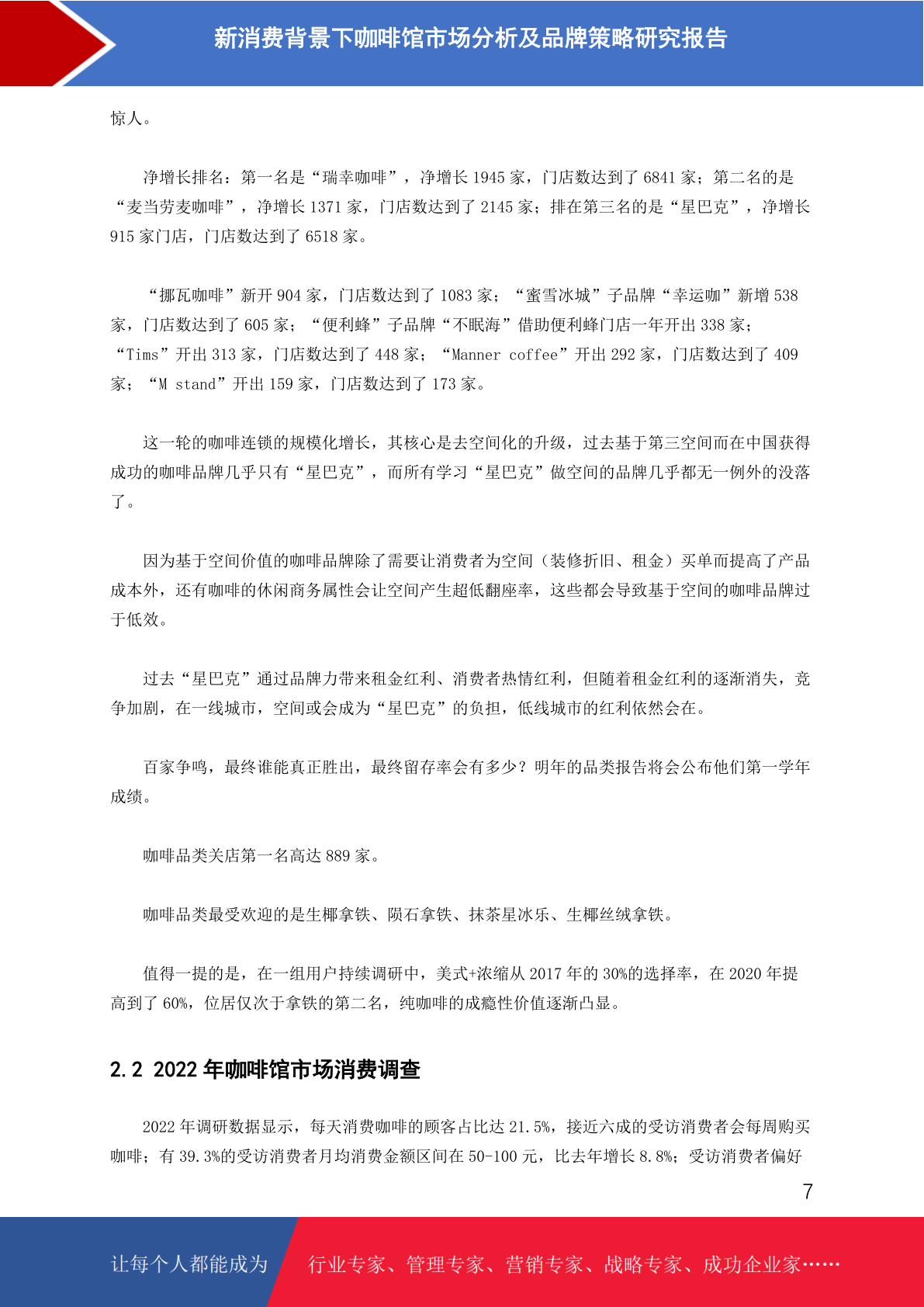 新消费背景下咖啡馆市场分析及品牌策略研究报告

惊人。

净增长排名：第一名是“瑞幸咖啡”，净增长 1945 家，门店数达到了 6841 家；第二名的是“麦当劳麦咖啡”，净增长 1371 家，门店数达到了 2145 家；排在第三名的是“星巴克”，净增长 915 家门店，门店数达到了 6518 家。

“挪瓦咖啡”新开 904 家，门店数达到了 1083 家；“蜜雪冰城”子品牌“幸运咖”新增 538 家，门店数达到了 605 家；“便利蜂”子品牌“不眠海”借助便利蜂门店一年开出 338 家；“Tims”开出 313 家，门店数达到了 448 家；“Manner coffee”开出 292 家，门店数达到了 409 家；“M stand”开出 159 家，门店数达到了 173 家。

这一轮的咖啡连锁的规模化增长，其核心是去空间化的升级，过去基于第三空间而在中国获得成功的咖啡品牌几乎只有“星巴克”，而所有学习“星巴克”做空间的品牌几乎都无一例外的没落了。

因为基于空间价值的咖啡品牌除了需要让消费者为空间（装修折旧、租金）买单而提高了产品成本外，还有咖啡的休闲商务属性会让空间产生超低翻座率，这些都会导致基于空间的咖啡品牌过于低效。

过去“星巴克”通过品牌力带来租金红利、消费者热情红利，但随着租金红利的逐渐消失，竞争加剧，在一线城市，空间或会成为“星巴克”的负担，低线城市的红利依然会在。

百家争鸣，最终谁能真正胜出，最终留存率会有多少？明年的品类报告将会公布他们第一学年成绩。

咖啡品类关店第一名高达 889 家。

咖啡品类最受欢迎的是生椰拿铁、陨石拿铁、抹茶星冰乐、生椰丝绒拿铁。

值得一提的是，在一组用户持续调研中，美式+浓缩从 2017 年的 30%的选择率，在 2020 年提高到了 60%，位居仅次于拿铁的第二名，纯咖啡的成瘾性价值逐渐凸显。

2.2 2022 年咖啡馆市场消费调查

2022 年调研数据显示，每天消费咖啡的顾客占比达 21.5%，接近六成的受访消费者会每周购买咖啡；有 39.3%的受访消费者月均消费金额区间在 50-100 元，比去年增长 8.8%；受访消费者偏好

7

让每个人都能成为 行业专家、管理专家、营销专家、战略专家、成功企业家……